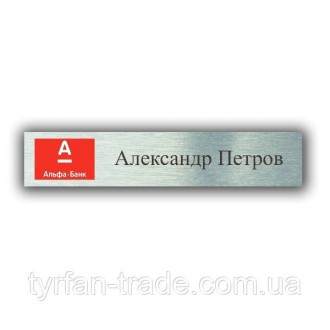 А
Альфа·Банк

Александр Петров

tyrfan-trade.com.ua